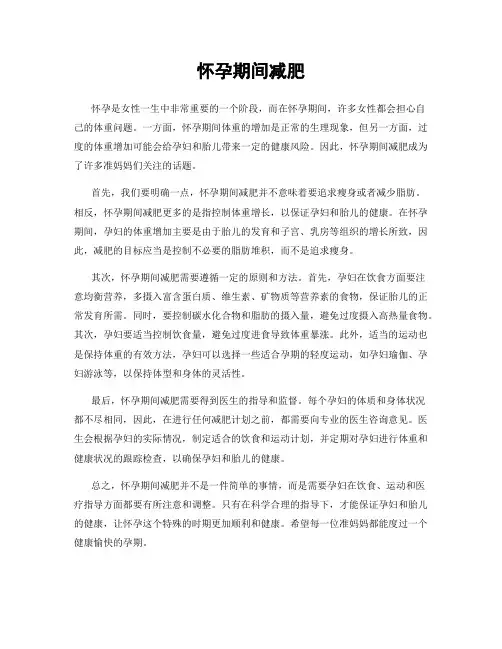 怀孕期间减肥

怀孕是女性一生中非常重要的一个阶段，而在怀孕期间，许多女性都会担心自己的体重问题。一方面，怀孕期间体重的增加是正常的生理现象，但另一方面，过度的体重增加可能会给孕妇和胎儿带来一定的健康风险。因此，怀孕期间减肥成为了许多准妈妈们关注的话题。

首先，我们要明确一点，怀孕期间减肥并不意味着要追求瘦身或者减少脂肪。相反，怀孕期间减肥更多的是指控制体重增长，以保证孕妇和胎儿的健康。在怀孕期间，孕妇的体重增加主要是由于胎儿的发育和子宫、乳房等组织的增长所致，因此，减肥的目标应当是控制不必要的脂肪堆积，而不是追求瘦身。

其次，怀孕期间减肥需要遵循一定的原则和方法。首先，孕妇在饮食方面要注意均衡营养，多摄入富含蛋白质、维生素、矿物质等营养素的食物，保证胎儿的正常发育所需。同时，要控制碳水化合物和脂肪的摄入量，避免过度摄入高热量食物。其次，孕妇要适当控制饮食量，避免过度进食导致体重暴涨。此外，适当的运动也是保持体重的有效方法，孕妇可以选择一些适合孕期的轻度运动，如孕妇瑜伽、孕妇游泳等，以保持体型和身体的灵活性。

最后，怀孕期间减肥需要得到医生的指导和监督。每个孕妇的体质和身体状况都不尽相同，因此，在进行任何减肥计划之前，都需要向专业的医生咨询意见。医生会根据孕妇的实际情况，制定适合的饮食和运动计划，并定期对孕妇进行体重和健康状况的跟踪检查，以确保孕妇和胎儿的健康。

总之，怀孕期间减肥并不是一件简单的事情，而是需要孕妇在饮食、运动和医疗指导方面都要有所注意和调整。只有在科学合理的指导下，才能保证孕妇和胎儿的健康，让怀孕这个特殊的时期更加顺利和健康。希望每一位准妈妈都能度过一个健康愉快的孕期。